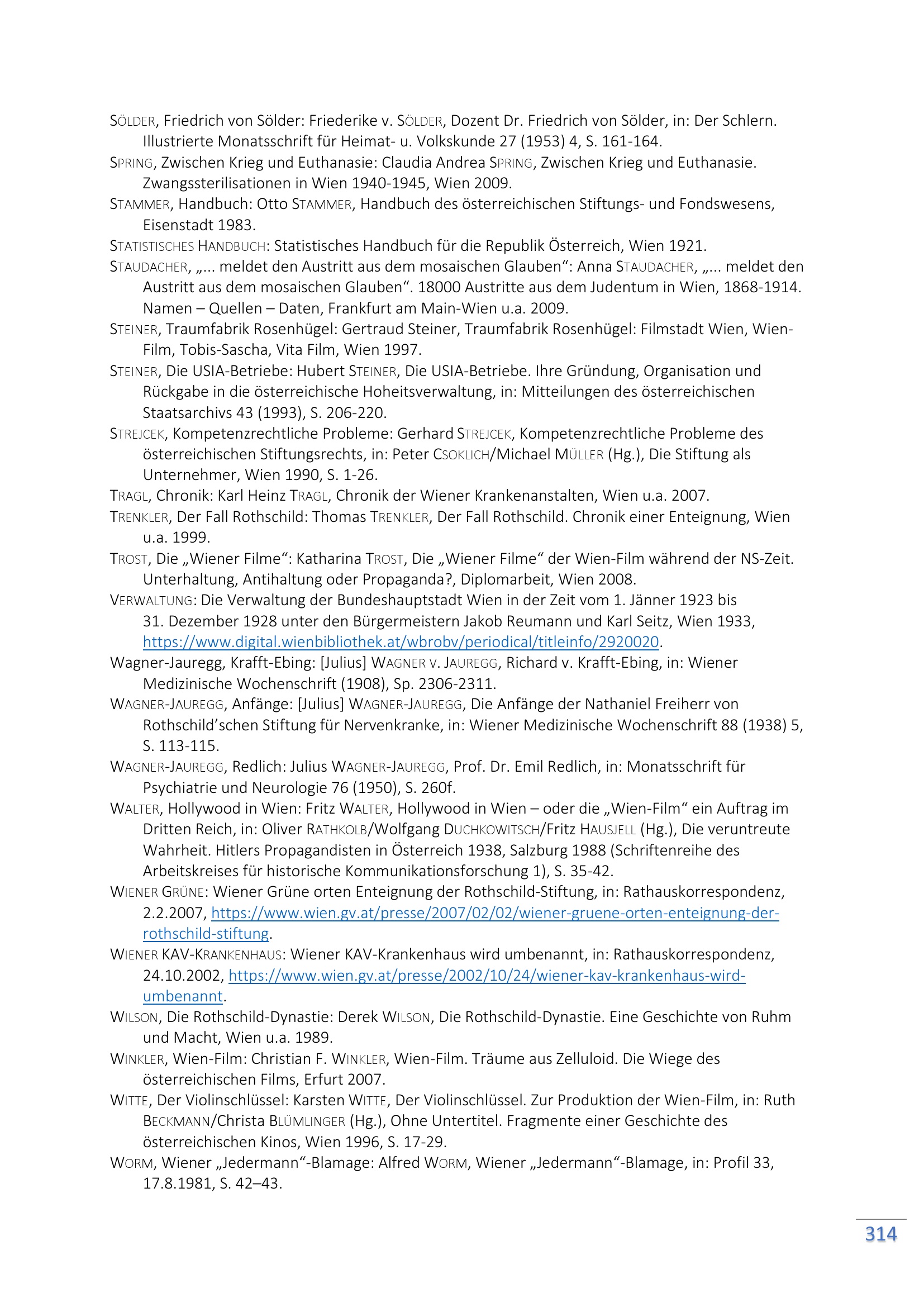 SÖLDER, Friedrich von Sölder: Friederike v. SÖLDER, Dozent Dr. Friedrich von Sölder, in: Der Schlern. Illustrierte Monatsschrift für Heimat- u. Volkskunde 27 (1953) 4, S. 161-164.

SPRING, Zwischen Krieg und Euthanasie: Claudia Andrea SPRING, Zwischen Krieg und Euthanasie. Zwangssterilisationen in Wien 1940-1945, Wien 2009.

STAMMER, Handbuch: Otto STAMMER, Handbuch des österreichischen Stiftungs- und Fondswesens, Eisenstadt 1983.

STATISTISCHES HANDBUCH: Statistisches Handbuch für die Republik Österreich, Wien 1921.

STAUDACHER, „... meldet den Austritt aus dem mosaischen Glauben“: Anna STAUDACHER, „... meldet den Austritt aus dem mosaischen Glauben“. 18000 Austritte aus dem Judentum in Wien, 1868-1914. Namen – Quellen – Daten, Frankfurt am Main-Wien u.a. 2009.

STEINER, Traumfabrik Rosenhügel: Gertraud Steiner, Traumfabrik Rosenhügel: Filmstadt Wien, Wien-Film, Tobis-Sascha, Vita Film, Wien 1997.

STEINER, Die USIA-Betriebe: Hubert STEINER, Die USIA-Betriebe. Ihre Gründung, Organisation und Rückgabe in die österreichische Hoheitsverwaltung, in: Mitteilungen des österreichischen Staatsarchivs 43 (1993), S. 206-220.

STREJCEK, Kompetenzrechtliche Probleme: Gerhard STREJCEK, Kompetenzrechtliche Probleme des österreichischen Stiftungsrechts, in: Peter CSOKLICH/Michael MÜLLER (Hg.), Die Stiftung als Unternehmer, Wien 1990, S. 1-26.

TRAGL, Chronik: Karl Heinz TRAGL, Chronik der Wiener Krankenanstalten, Wien u.a. 2007.

TRENKLER, Der Fall Rothschild: Thomas TRENKLER, Der Fall Rothschild. Chronik einer Enteignung, Wien u.a. 1999.

TROST, Die „Wiener Filme“: Katharina TROST, Die „Wiener Filme“ der Wien-Film während der NS-Zeit. Unterhaltung, Antihaltung oder Propaganda?, Diplomarbeit, Wien 2008.

VERWALTUNG: Die Verwaltung der Bundeshauptstadt Wien in der Zeit vom 1. Jänner 1923 bis 31. Dezember 1928 unter den Bürgermeistern Jakob Reumann und Karl Seitz, Wien 1933, https://www.digital.wienbibliothek.at/wbrobv/periodical/titleinfo/2920020.

Wagner-Jauregg, Krafft-Ebing: [Julius] WAGNER V. JAUREGG, Richard v. Krafft-Ebing, in: Wiener Medizinische Wochenschrift (1908), Sp. 2306-2311.

WAGNER-JAUREGG, Anfänge: [Julius] WAGNER-JAUREGG, Die Anfänge der Nathaniel Freiherr von Rothschild’schen Stiftung für Nervenkranke, in: Wiener Medizinische Wochenschrift 88 (1938) 5, S. 113-115.

WAGNER-JAUREGG, Redlich: Julius WAGNER-JAUREGG, Prof. Dr. Emil Redlich, in: Monatsschrift für Psychiatrie und Neurologie 76 (1950), S. 260f.

WALTER, Hollywood in Wien: Fritz WALTER, Hollywood in Wien – oder die „Wien-Film“ ein Auftrag im Dritten Reich, in: Oliver RATHKOLB/Wolfgang DUCHKOWITSCH/Fritz HAUSJELL (Hg.), Die veruntreute Wahrheit. Hitlers Propagandisten in Österreich 1938, Salzburg 1988 (Schriftenreihe des Arbeitskreises für historische Kommunikationsforschung 1), S. 35-42.

WIENER GRÜNE: Wiener Grüne orten Enteignung der Rothschild-Stiftung, in: Rathauskorrespondenz, 2.2.2007, https://www.wien.gv.at/presse/2007/02/02/wiener-gruene-orten-enteignung-der-rothschild-stiftung.

WIENER KAV-KRANKENHAUS: Wiener KAV-Krankenhaus wird umbenannt, in: Rathauskorrespondenz, 24.10.2002, https://www.wien.gv.at/presse/2002/10/24/wiener-kav-krankenhaus-wird-umbenannt.

WILSON, Die Rothschild-Dynastie: Derek WILSON, Die Rothschild-Dynastie. Eine Geschichte von Ruhm und Macht, Wien u.a. 1989.

WINKLER, Wien-Film: Christian F. WINKLER, Wien-Film. Träume aus Zelluloid. Die Wiege des österreichischen Films, Erfurt 2007.

WITTE, Der Violinschlüssel: Karsten WITTE, Der Violinschlüssel. Zur Produktion der Wien-Film, in: Ruth BECKMANN/Christa BLÜMLINGER (Hg.), Ohne Untertitel. Fragmente einer Geschichte des österreichischen Kinos, Wien 1996, S. 17-29.

WORM, Wiener „Jedermann“-Blamage: Alfred WORM, Wiener „Jedermann“-Blamage, in: Profil 33, 17.8.1981, S. 42–43.

314